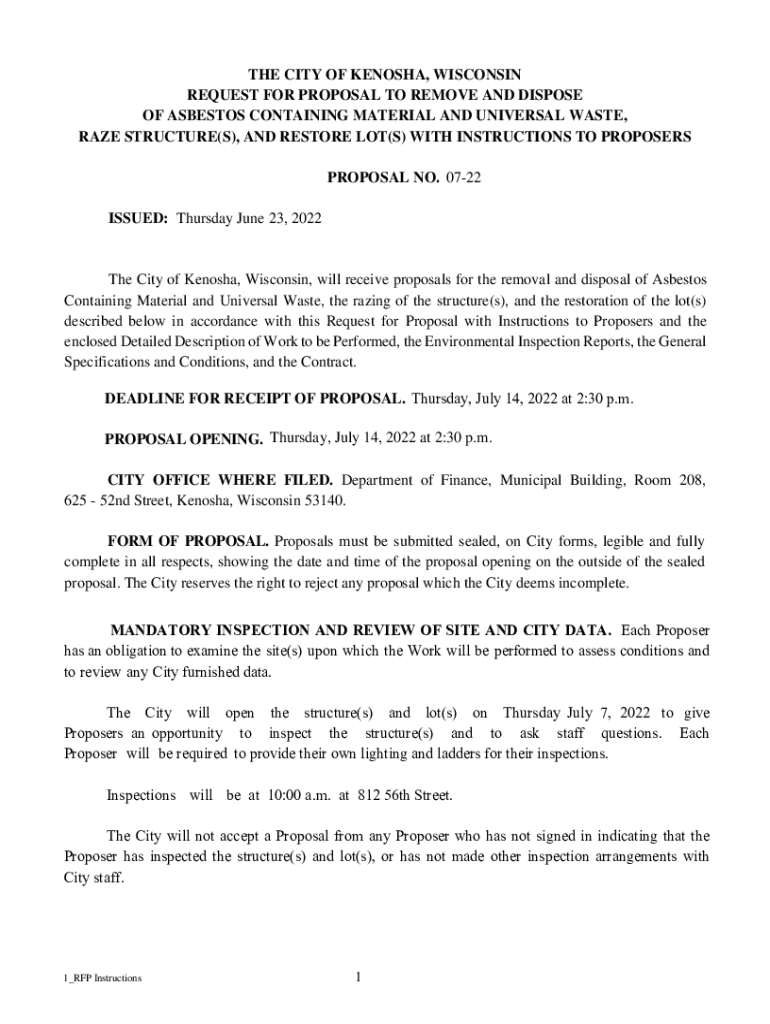 THE CITY OF KENOSHA, WISCONSIN
REQUEST FOR PROPOSAL TO REMOVE AND DISPOSE
OF ASBESTOS CONTAINING MATERIAL AND UNIVERSAL WASTE,
RAZE STRUCTURE(S), AND RESTORE LOT(S) WITH INSTRUCTIONS TO PROPOSERS

PROPOSAL NO. 07-22

ISSUED: Thursday June 23, 2022

The City of Kenosha, Wisconsin, will receive proposals for the removal and disposal of Asbestos Containing Material and Universal Waste, the razing of the structure(s), and the restoration of the lot(s) described below in accordance with this Request for Proposal with Instructions to Proposers and the enclosed Detailed Description of Work to be Performed, the Environmental Inspection Reports, the General Specifications and Conditions, and the Contract.

DEADLINE FOR RECEIPT OF PROPOSAL. Thursday, July 14, 2022 at 2:30 p.m.

PROPOSAL OPENING. Thursday, July 14, 2022 at 2:30 p.m.

CITY OFFICE WHERE FILED. Department of Finance, Municipal Building, Room 208, 625 - 52nd Street, Kenosha, Wisconsin 53140.

FORM OF PROPOSAL. Proposals must be submitted sealed, on City forms, legible and fully complete in all respects, showing the date and time of the proposal opening on the outside of the sealed proposal. The City reserves the right to reject any proposal which the City deems incomplete.

MANDATORY INSPECTION AND REVIEW OF SITE AND CITY DATA. Each Proposer has an obligation to examine the site(s) upon which the Work will be performed to assess conditions and to review any City furnished data.

The City will open the structure(s) and lot(s) on Thursday July 7, 2022 to give Proposers an opportunity to inspect the structure(s) and to ask staff questions. Each Proposer will be required to provide their own lighting and ladders for their inspections.

Inspections will be at 10:00 a.m. at 812 56th Street.

The City will not accept a Proposal from any Proposer who has not signed in indicating that the Proposer has inspected the structure(s) and lot(s), or has not made other inspection arrangements with City staff.

1_RFP Instructions

1